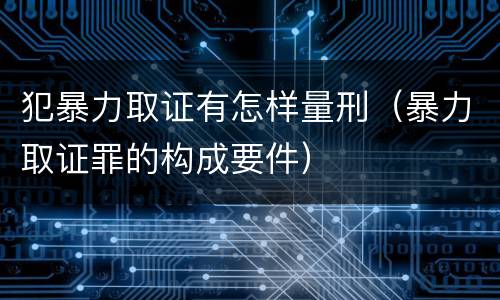 犯暴力取证有怎样量刑（暴力取证罪的构成要件）